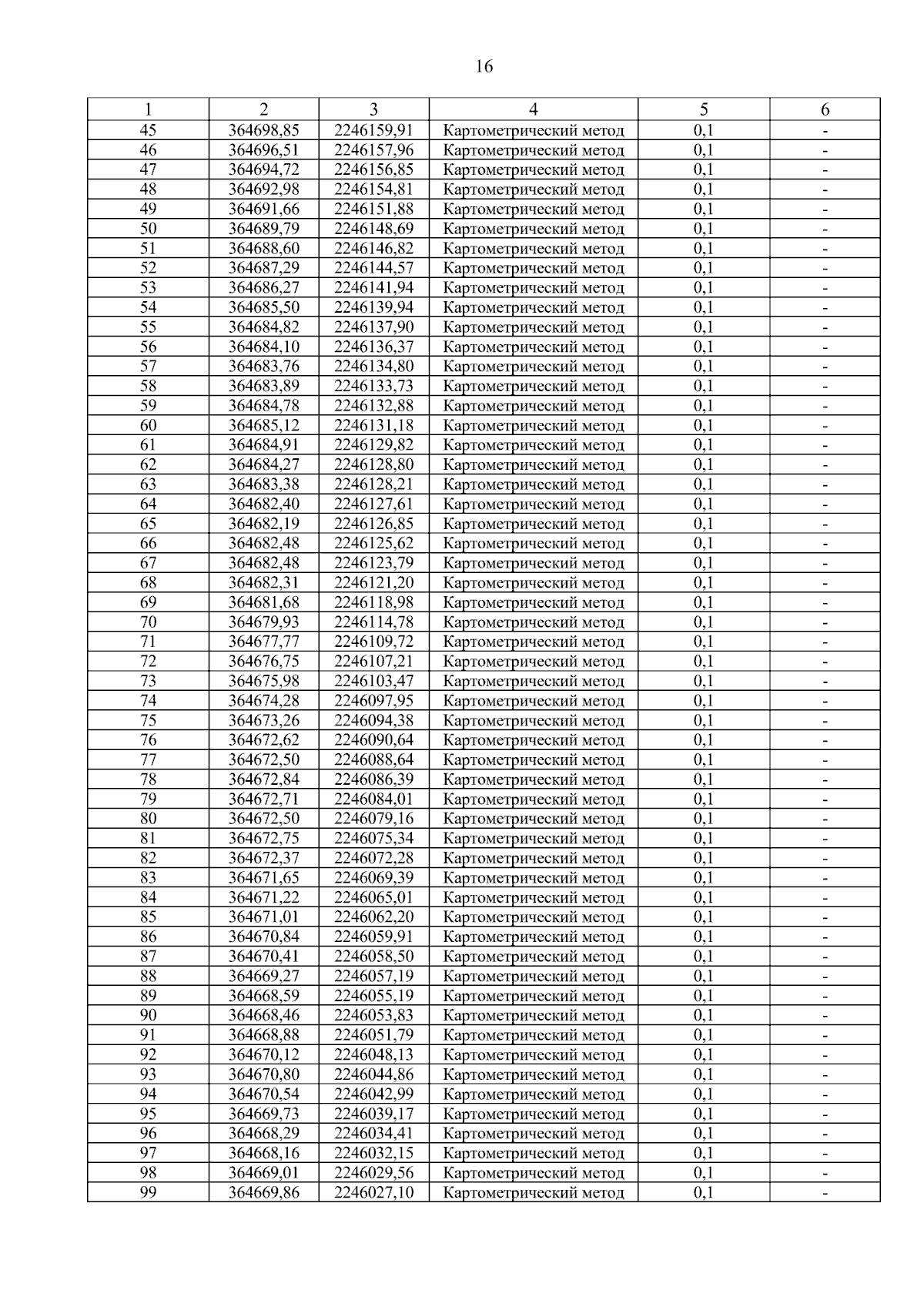 16

| 1 | 2 | 3 | 4 | 5 | 6 |
|---|---|---|---|---|---|
| 45 | 364698,85 | 2246159,91 | Картометрический метод | 0,1 | - |
| 46 | 364696,51 | 2246157,96 | Картометрический метод | 0,1 | - |
| 47 | 364694,72 | 2246156,85 | Картометрический метод | 0,1 | - |
| 48 | 364692,98 | 2246154,81 | Картометрический метод | 0,1 | - |
| 49 | 364691,66 | 2246151,88 | Картометрический метод | 0,1 | - |
| 50 | 364689,79 | 2246148,69 | Картометрический метод | 0,1 | - |
| 51 | 364688,60 | 2246146,82 | Картометрический метод | 0,1 | - |
| 52 | 364687,29 | 2246144,57 | Картометрический метод | 0,1 | - |
| 53 | 364686,27 | 2246141,94 | Картометрический метод | 0,1 | - |
| 54 | 364685,50 | 2246139,94 | Картометрический метод | 0,1 | - |
| 55 | 364684,82 | 2246137,90 | Картометрический метод | 0,1 | - |
| 56 | 364684,10 | 2246136,37 | Картометрический метод | 0,1 | - |
| 57 | 364683,76 | 2246134,80 | Картометрический метод | 0,1 | - |
| 58 | 364683,89 | 2246133,73 | Картометрический метод | 0,1 | - |
| 59 | 364684,78 | 2246132,88 | Картометрический метод | 0,1 | - |
| 60 | 364685,12 | 2246131,18 | Картометрический метод | 0,1 | - |
| 61 | 364684,91 | 2246129,82 | Картометрический метод | 0,1 | - |
| 62 | 364684,27 | 2246128,80 | Картометрический метод | 0,1 | - |
| 63 | 364683,38 | 2246128,21 | Картометрический метод | 0,1 | - |
| 64 | 364682,40 | 2246127,61 | Картометрический метод | 0,1 | - |
| 65 | 364682,19 | 2246126,85 | Картометрический метод | 0,1 | - |
| 66 | 364682,48 | 2246125,62 | Картометрический метод | 0,1 | - |
| 67 | 364682,48 | 2246123,79 | Картометрический метод | 0,1 | - |
| 68 | 364682,31 | 2246121,20 | Картометрический метод | 0,1 | - |
| 69 | 364681,68 | 2246118,98 | Картометрический метод | 0,1 | - |
| 70 | 364679,93 | 2246114,78 | Картометрический метод | 0,1 | - |
| 71 | 364677,77 | 2246109,72 | Картометрический метод | 0,1 | - |
| 72 | 364676,75 | 2246107,21 | Картометрический метод | 0,1 | - |
| 73 | 364675,98 | 2246103,47 | Картометрический метод | 0,1 | - |
| 74 | 364674,28 | 2246097,95 | Картометрический метод | 0,1 | - |
| 75 | 364673,26 | 2246094,38 | Картометрический метод | 0,1 | - |
| 76 | 364672,62 | 2246090,64 | Картометрический метод | 0,1 | - |
| 77 | 364672,50 | 2246088,64 | Картометрический метод | 0,1 | - |
| 78 | 364672,84 | 2246086,39 | Картометрический метод | 0,1 | - |
| 79 | 364672,71 | 2246084,01 | Картометрический метод | 0,1 | - |
| 80 | 364672,50 | 2246079,16 | Картометрический метод | 0,1 | - |
| 81 | 364672,75 | 2246075,34 | Картометрический метод | 0,1 | - |
| 82 | 364672,37 | 2246072,28 | Картометрический метод | 0,1 | - |
| 83 | 364671,65 | 2246069,39 | Картометрический метод | 0,1 | - |
| 84 | 364671,22 | 2246065,01 | Картометрический метод | 0,1 | - |
| 85 | 364671,01 | 2246062,20 | Картометрический метод | 0,1 | - |
| 86 | 364670,84 | 2246059,91 | Картометрический метод | 0,1 | - |
| 87 | 364670,41 | 2246058,50 | Картометрический метод | 0,1 | - |
| 88 | 364669,27 | 2246057,19 | Картометрический метод | 0,1 | - |
| 89 | 364668,59 | 2246055,19 | Картометрический метод | 0,1 | - |
| 90 | 364668,46 | 2246053,83 | Картометрический метод | 0,1 | - |
| 91 | 364668,88 | 2246051,79 | Картометрический метод | 0,1 | - |
| 92 | 364670,12 | 2246048,13 | Картометрический метод | 0,1 | - |
| 93 | 364670,80 | 2246044,86 | Картометрический метод | 0,1 | - |
| 94 | 364670,54 | 2246042,99 | Картометрический метод | 0,1 | - |
| 95 | 364669,73 | 2246039,17 | Картометрический метод | 0,1 | - |
| 96 | 364668,29 | 2246034,41 | Картометрический метод | 0,1 | - |
| 97 | 364668,16 | 2246032,15 | Картометрический метод | 0,1 | - |
| 98 | 364669,01 | 2246029,56 | Картометрический метод | 0,1 | - |
| 99 | 364669,86 | 2246027,10 | Картометрический метод | 0,1 | - |